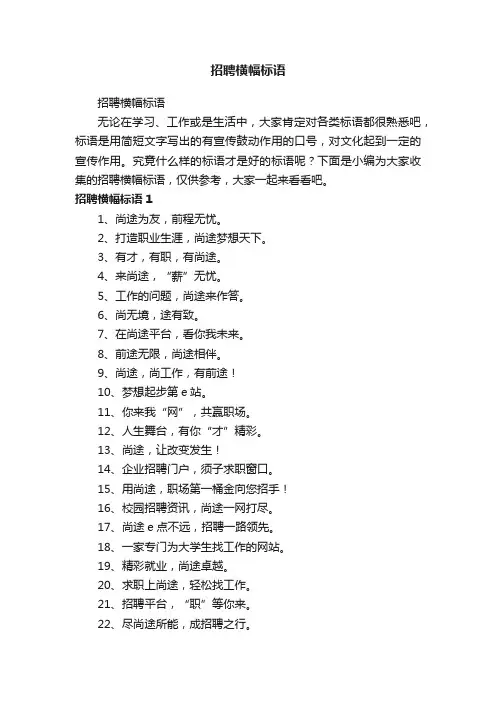 招聘横幅标语

招聘横幅标语

无论在学习、工作或是生活中，大家肯定对各类标语都很熟悉吧，标语是用简短文字写出的有宣传鼓动作用的口号，对文化起到一定的宣传作用。究竟什么样的标语才是好的标语呢？下面是小编为大家收集的招聘横幅标语，仅供参考，大家一起来看看吧。

招聘横幅标语 1

1、尚途为友，前程无忧。

2、打造职业生涯，尚途梦想天下。

3、有才，有职，有尚途。

4、来尚途，“薪”无忧。

5、工作的问题，尚途来作答。

6、尚无境，途有致。

7、在尚途平台，看你我未来。

8、前途无限，尚途相伴。

9、尚途，尚工作，有前途！

10、梦想起步第 e 站。

11、你来我“网”，共赢职场。

12、人生舞台，有你“才”精彩。

13、尚途，让改变发生！

14、企业招聘门户，须子求职窗口。

15、用尚途，职场第一桶金向您招手！

16、校园招聘资讯，尚途一网打尽。

17、尚途 e 点不远，招聘一路领先。

18、一家专门为大学生找工作的网站。

19、精彩就业，尚途卓越。

20、求职上尚途，轻松找工作。

21、招聘平台，“职”等你来。

22、尽尚途所能，成招聘之行。